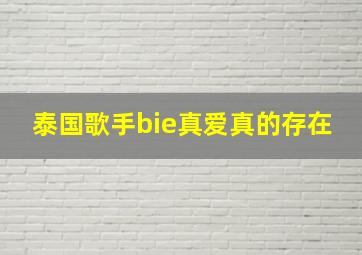 泰国歌手bie真爱真的存在